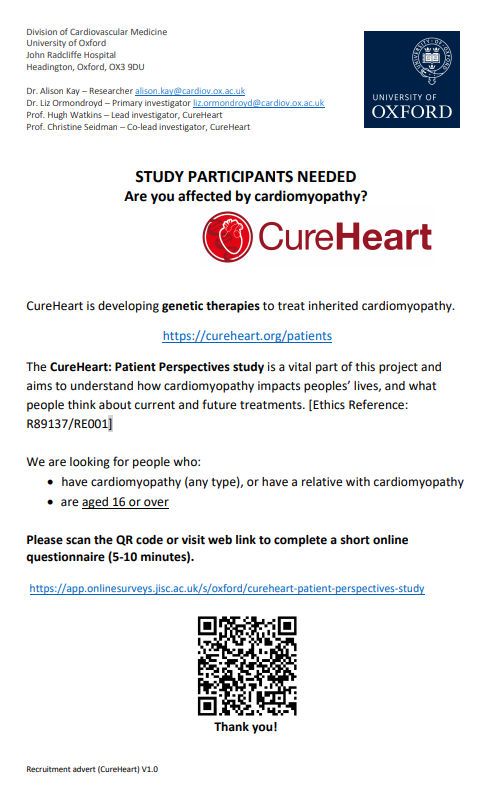 Division of Cardiovascular Medicine
University of Oxford
John Radcliffe Hospital
Headington, Oxford, OX3 9DU

Dr. Alison Kay – Researcher alison.kay@cardiov.ox.ac.uk
Dr. Liz Ormondroyd – Primary investigator liz.ormondroyd@cardiov.ox.ac.uk
Prof. Hugh Watkins – Lead investigator, CureHeart
Prof. Christine Seidman – Co-lead investigator, CureHeart

UNIVERSITY OF OXFORD

STUDY PARTICIPANTS NEEDED
Are you affected by cardiomyopathy?

CureHeart

CureHeart is developing genetic therapies to treat inherited cardiomyopathy.

https://cureheart.org/patients

The CureHeart: Patient Perspectives study is a vital part of this project and aims to understand how cardiomyopathy impacts peoples' lives, and what people think about current and future treatments. [Ethics Reference: R89137/RE001]

We are looking for people who:
• have cardiomyopathy (any type), or have a relative with cardiomyopathy
• are aged 16 or over

Please scan the QR code or visit web link to complete a short online questionnaire (5-10 minutes).

https://app.onlinesurveys.jisc.ac.uk/s/oxford/cureheart-patient-perspectives-study

Thank you!

Recruitment advert (CureHeart) V1.0